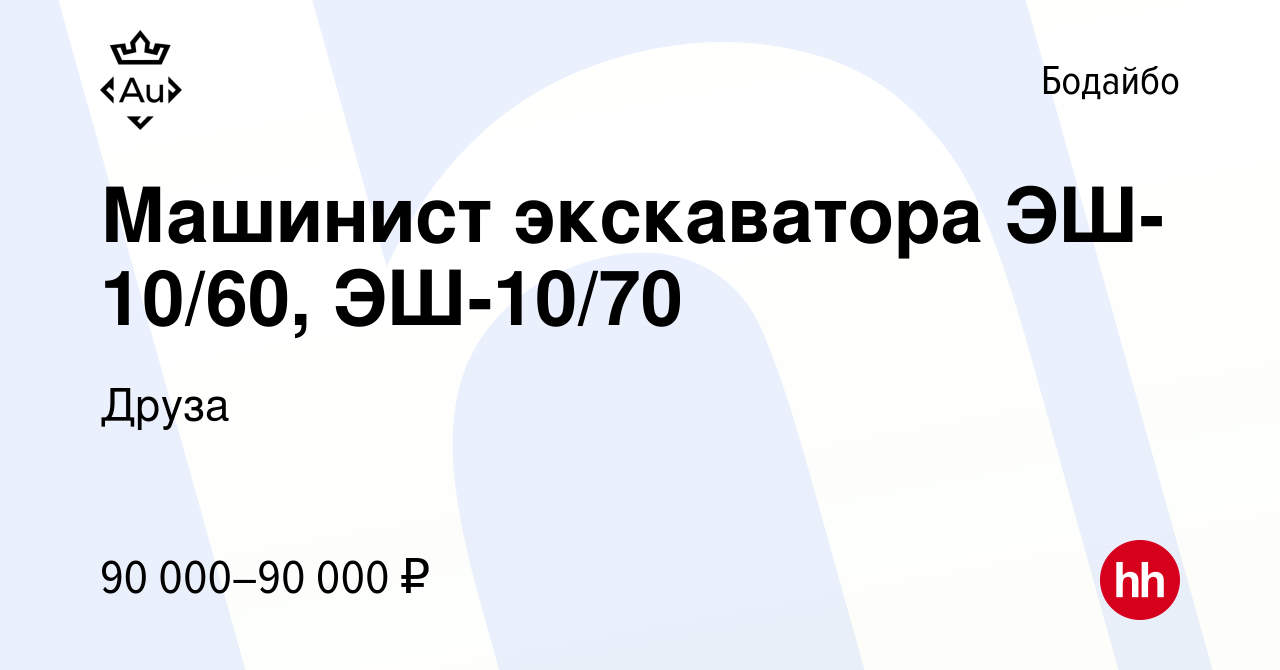 Au

Бодайбо

Машинист экскаватора ЭШ-10/60, ЭШ-10/70

Друза

90 000–90 000 ₽

hh